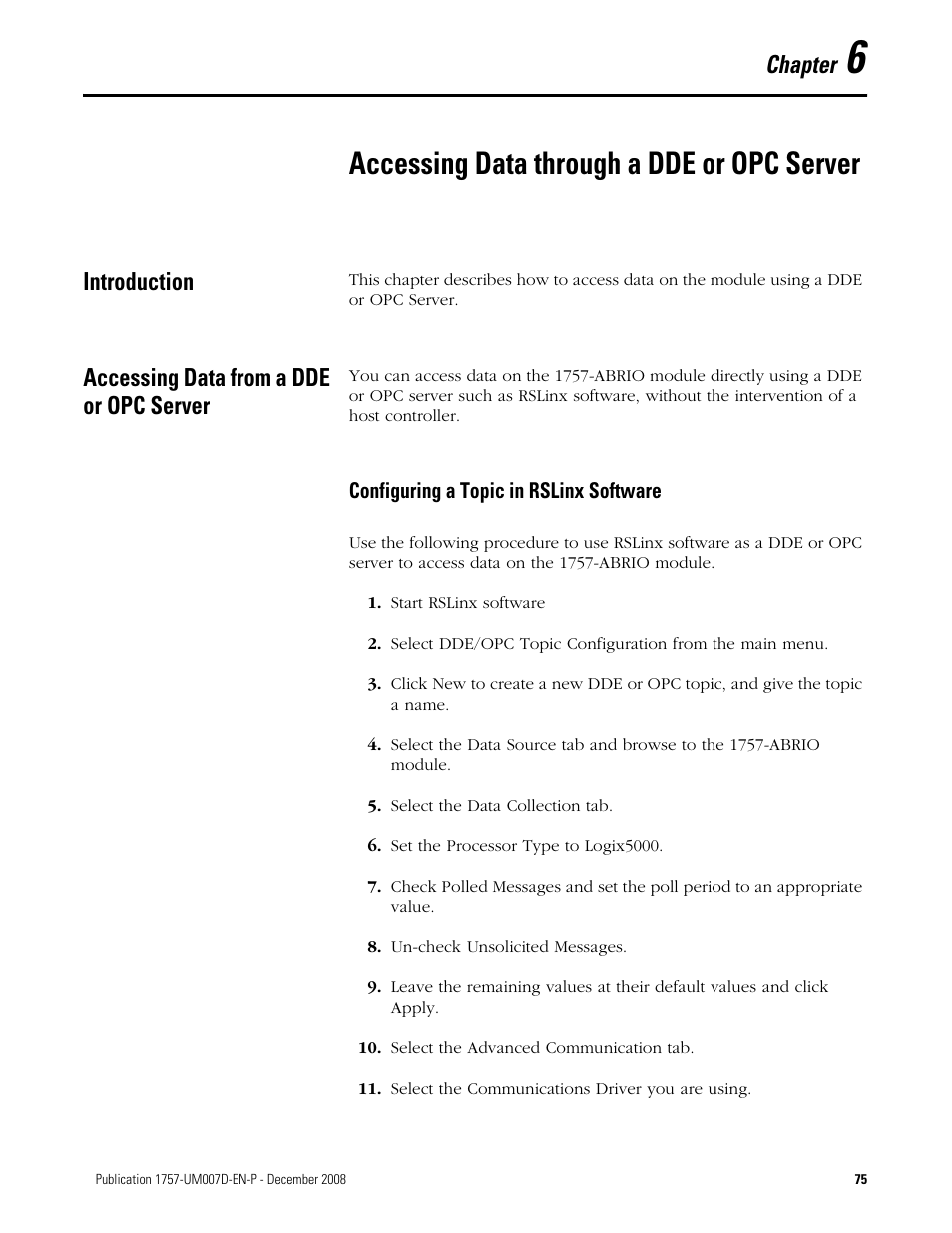 Chapter 6

Accessing Data through a DDE or OPC Server

Introduction

This chapter describes how to access data on the module using a DDE or OPC Server.

Accessing Data from a DDE or OPC Server

You can access data on the 1757-ABRIO module directly using a DDE or OPC server such as RSLinx software, without the intervention of a host controller.

Configuring a Topic in RSLinx Software

Use the following procedure to use RSLinx software as a DDE or OPC server to access data on the 1757-ABRIO module.

1. Start RSLinx software

2. Select DDE/OPC Topic Configuration from the main menu.

3. Click New to create a new DDE or OPC topic, and give the topic a name.

4. Select the Data Source tab and browse to the 1757-ABRIO module.

5. Select the Data Collection tab.

6. Set the Processor Type to Logix5000.

7. Check Polled Messages and set the poll period to an appropriate value.

8. Un-check Unsolicited Messages.

9. Leave the remaining values at their default values and click Apply.

10. Select the Advanced Communication tab.

11. Select the Communications Driver you are using.

Publication 1757-UM007D-EN-P - December 2008

75